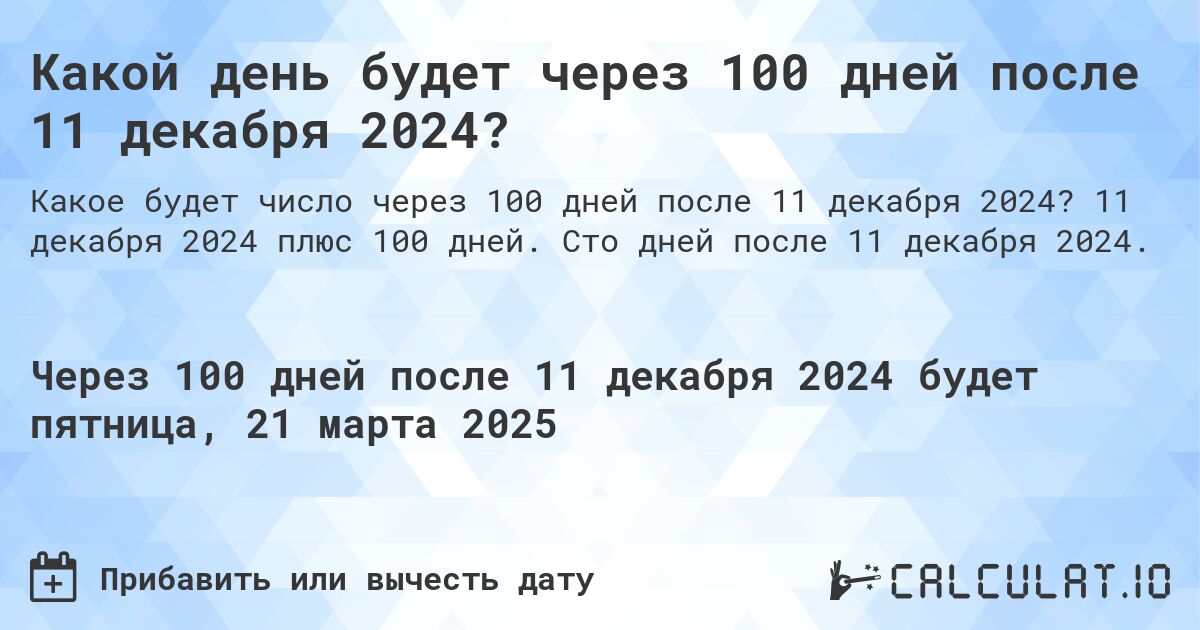 Какой день будет через 100 дней после 11 декабря 2024?

Какое будет число через 100 дней после 11 декабря 2024? 11 декабря 2024 плюс 100 дней. Сто дней после 11 декабря 2024.

Через 100 дней после 11 декабря 2024 будет пятница, 21 марта 2025

Прибавить или вычесть дату

CALCULAT.IO